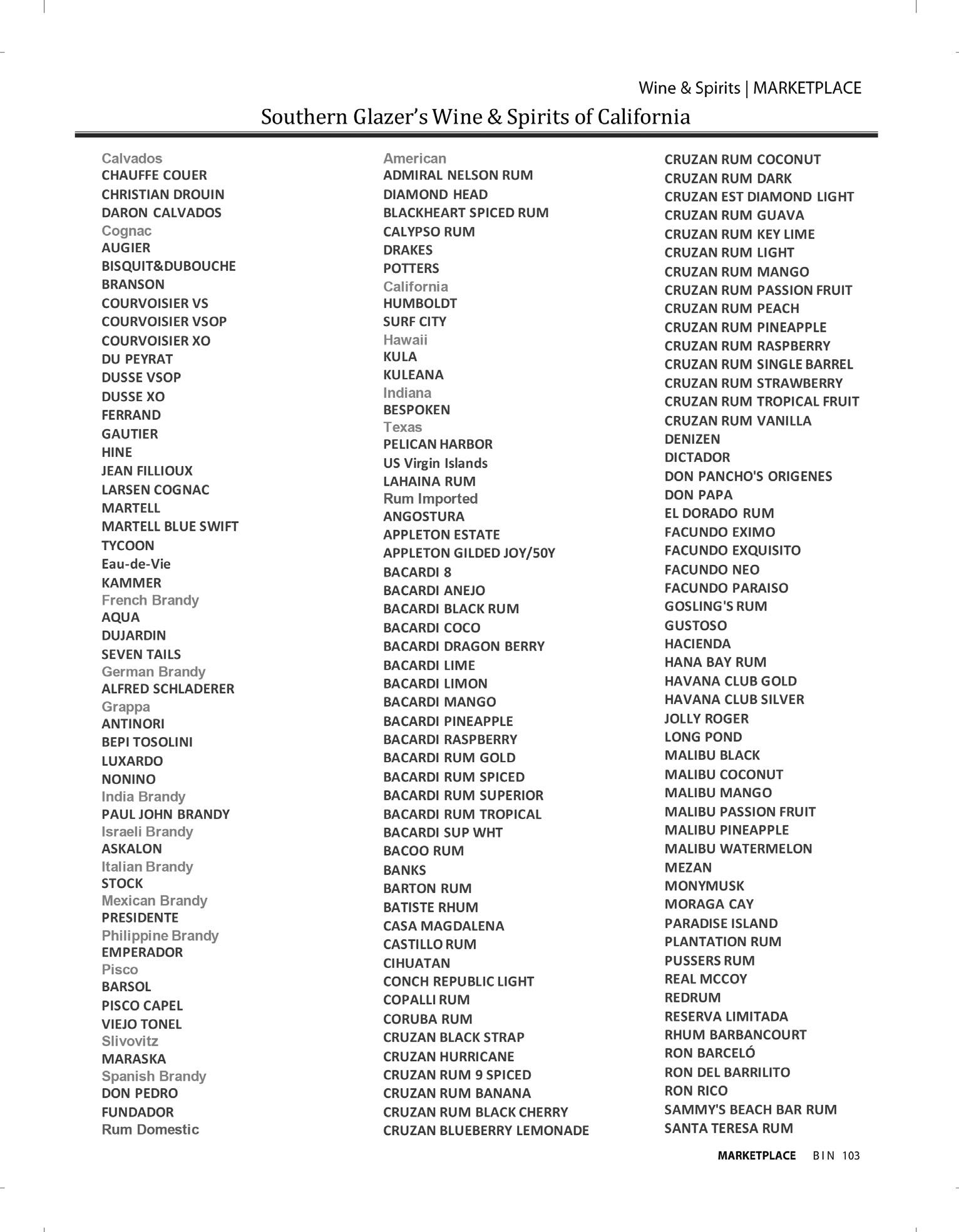 Wine & Spirits | MARKETPLACE

Southern Glazer's Wine & Spirits of California

Calvados
CHAUFFE COUER
CHRISTIAN DROUIN
DARON CALVADOS
Cognac
AUGIER
BISQUIT&DUBOUCHE
BRANSON
COURVOISIER VS
COURVOISIER VSOP
COURVOISIER XO
DU PEYRAT
DUSSE VSOP
DUSSE XO
FERRAND
GAUTIER
HINE
JEAN FILLIOUX
LARSEN COGNAC
MARTELL
MARTELL BLUE SWIFT
TYCOON
Eau-de-Vie
KAMMER
French Brandy
AQUA
DUJARDIN
SEVEN TAILS
German Brandy
ALFRED SCHLADERER
Grappa
ANTINORI
BEPI TOSOLINI
LUXARDO
NONINO
India Brandy
PAUL JOHN BRANDY
Israeli Brandy
ASKALON
Italian Brandy
STOCK
Mexican Brandy
PRESIDENTE
Philippine Brandy
EMPERADOR
Pisco
BARSOL
PISCO CAPEL
VIEJO TONEL
Slivovitz
MARASKA
Spanish Brandy
DON PEDRO
FUNDADOR
Rum Domestic

American
ADMIRAL NELSON RUM
DIAMOND HEAD
BLACKHEART SPICED RUM
CALYPSO RUM
DRAKES
POTTERS
California
HUMBOLDT
SURF CITY
Hawaii
KULA
KULEANA
Indiana
BESPOKEN
Texas
PELICAN HARBOR
US Virgin Islands
LAHAINA RUM
Rum Imported
ANGOSTURA
APPLETON ESTATE
APPLETON GILDED JOY/50Y
BACARDI 8
BACARDI ANEJO
BACARDI BLACK RUM
BACARDI COCO
BACARDI DRAGON BERRY
BACARDI LIME
BACARDI LIMON
BACARDI MANGO
BACARDI PINEAPPLE
BACARDI RASPBERRY
BACARDI RUM GOLD
BACARDI RUM SPICED
BACARDI RUM SUPERIOR
BACARDI RUM TROPICAL
BACARDI SUP WHT
BACOO RUM
BANKS
BARTON RUM
BATISTE RHUM
CASA MAGDALENA
CASTILLO RUM
CIHUATAN
CONCH REPUBLIC LIGHT
COPALLI RUM
CORUBA RUM
CRUZAN BLACK STRAP
CRUZAN HURRICANE
CRUZAN RUM 9 SPICED
CRUZAN RUM BANANA
CRUZAN RUM BLACK CHERRY
CRUZAN BLUEBERRY LEMONADE

CRUZAN RUM COCONUT
CRUZAN RUM DARK
CRUZAN EST DIAMOND LIGHT
CRUZAN RUM GUAVA
CRUZAN RUM KEY LIME
CRUZAN RUM LIGHT
CRUZAN RUM MANGO
CRUZAN RUM PASSION FRUIT
CRUZAN RUM PEACH
CRUZAN RUM PINEAPPLE
CRUZAN RUM RASPBERRY
CRUZAN RUM SINGLE BARREL
CRUZAN RUM STRAWBERRY
CRUZAN RUM TROPICAL FRUIT
CRUZAN RUM VANILLA
DENIZEN
DICTADOR
DON PANCHO'S ORIGENES
DON PAPA
EL DORADO RUM
FACUNDO EXIMO
FACUNDO EXQUISITO
FACUNDO NEO
FACUNDO PARAISO
GOSLING'S RUM
GUSTOSO
HACIENDA
HANA BAY RUM
HAVANA CLUB GOLD
HAVANA CLUB SILVER
JOLLY ROGER
LONG POND
MALIBU BLACK
MALIBU COCONUT
MALIBU MANGO
MALIBU PASSION FRUIT
MALIBU PINEAPPLE
MALIBU WATERMELON
MEZAN
MONYMUSK
MORAGA CAY
PARADISE ISLAND
PLANTATION RUM
PUSSERS RUM
REAL MCCOY
REDRUM
RESERVA LIMITADA
RHUM BARBANCOURT
RON BARCELÓ
RON DEL BARRILITO
RON RICO
SAMMY'S BEACH BAR RUM
SANTA TERESA RUM

MARKETPLACE BIN 103